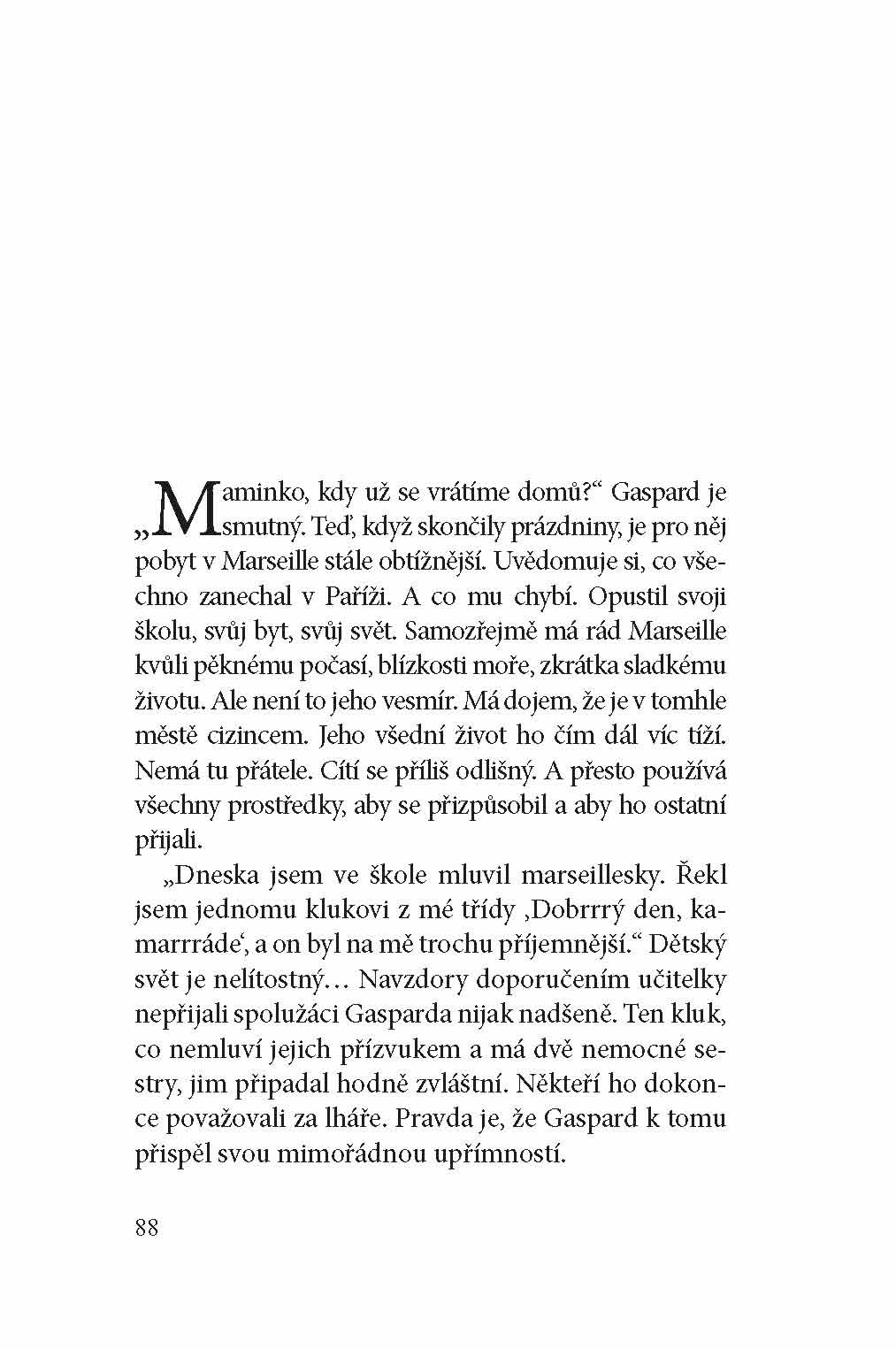 „Maminko, kdy už se vrátíme domů?“ Gaspard je smutný. Teď, když skončily prázdniny, je pro něj pobyt v Marseille stále obtížnější. Uvědomuje si, co všechno zanechal v Paříži. A co mu chybí. Opustil svoji školu, svůj byt, svůj svět. Samozřejmě má rád Marseille kvůli pěknému počasí, blízkosti moře, zkrátka sladkému životu. Ale není to jeho vesmír. Má dojem, že je v tomhle městě cizincem. Jeho všední život ho čím dál víc tíží. Nemá tu přátele. Cítí se příliš odlišný. A přesto používá všechny prostředky, aby se přizpůsobil a aby ho ostatní přijali.

„Dneska jsem ve škole mluvil marseillesky. Řekl jsem jednomu klukovi z mé třídy ‚Dobrrrý den, kamarrráde‘, a on byl na mě trochu příjemnější.“ Dětský svět je nelítostný… Navzdory doporučením učitelky nepřijali spolužáci Gasparda nijak nadšeně. Ten kluk, co nemluví jejich přízvukem a má dvě nemocné sestry, jim připadal hodně zvláštní. Někteří ho dokonce považovali za lháře. Pravda je, že Gaspard k tomu přispěl svou mimořádnou upřímností.

88